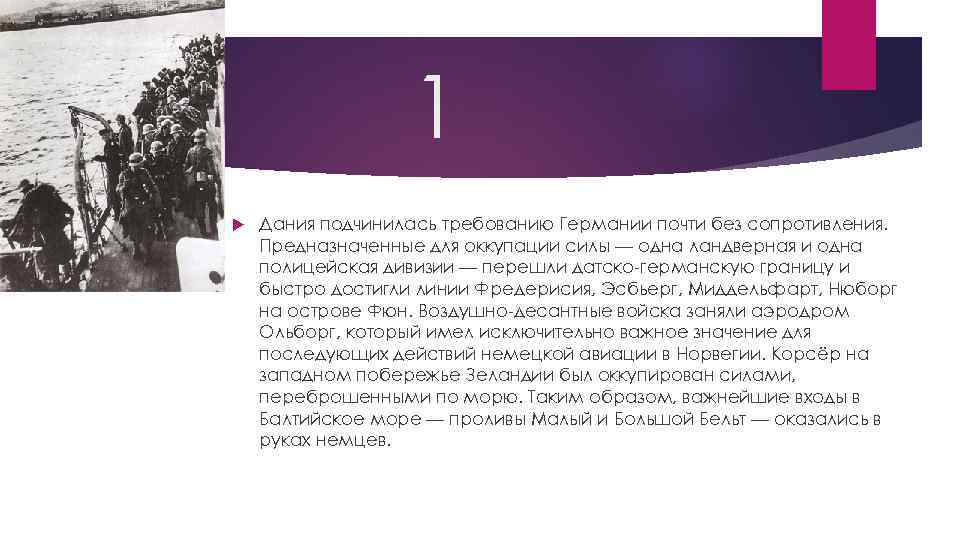 1

Дания подчинилась требованию Германии почти без сопротивления. Предназначенные для оккупации силы — одна ландверная и одна полицейская дивизии — перешли датско-германскую границу и быстро достигли линии Фредерисия, Эсбьерг, Миддельфарт, Нюборг на острове Фюн. Воздушно-десантные войска заняли аэродром Ольборг, который имел исключительно важное значение для последующих действий немецкой авиации в Норвегии. Корсёр на западном побережье Зеландии был оккупирован силами, переброшенными по морю. Таким образом, важнейшие входы в Балтийское море — проливы Малый и Большой Бельт — оказались в руках немцев.